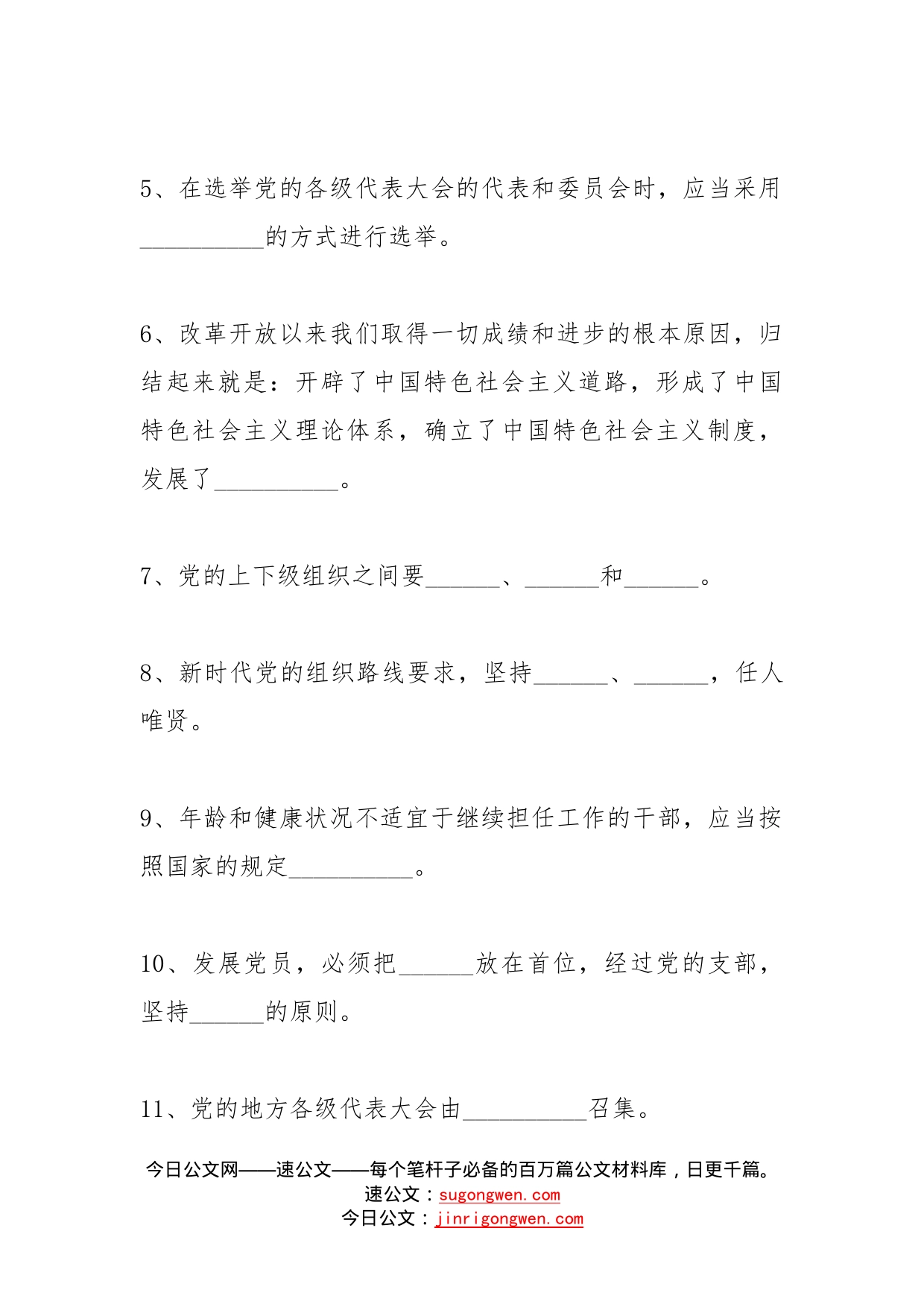 5、在选举党的各级代表大会的代表和委员会时，应当采用__________的方式进行选举。

6、改革开放以来我们取得一切成绩和进步的根本原因，归结起来就是：开辟了中国特色社会主义道路，形成了中国特色社会主义理论体系，确立了中国特色社会主义制度，发展了__________。

7、党的上下级组织之间要______、______和______。

8、新时代党的组织路线要求，坚持______、______，任人唯贤。

9、年龄和健康状况不适宜于继续担任工作的干部，应当按照国家的规定__________。

10、发展党员，必须把______放在首位，经过党的支部，坚持______的原则。

11、党的地方各级代表大会由__________召集。

今日公文网——速公文——每个笔杆子必备的百万篇公文材料库，日更千篇。
速公文：sugongwen.com
今日公文：jinrigongwen.com